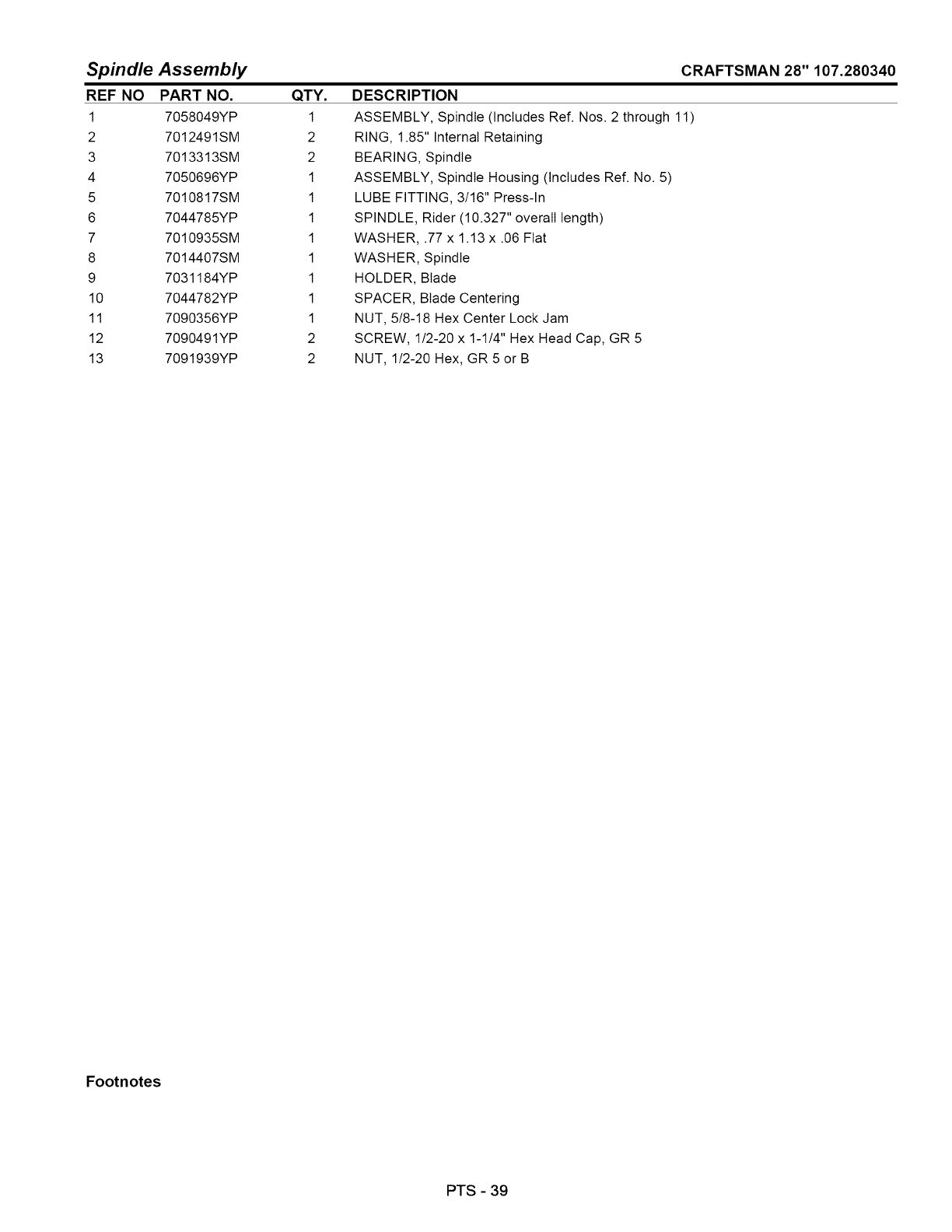 Spindle Assembly

CRAFTSMAN 28" 107.280340

| REF NO | PART NO. | QTY. | DESCRIPTION |
|---|---|---|---|
| 1 | 7058049YP | 1 | ASSEMBLY, Spindle (Includes Ref. Nos. 2 through 11) |
| 2 | 7012491SM | 2 | RING, 1.85" Internal Retaining |
| 3 | 7013313SM | 2 | BEARING, Spindle |
| 4 | 7050696YP | 1 | ASSEMBLY, Spindle Housing (Includes Ref. No. 5) |
| 5 | 7010817SM | 1 | LUBE FITTING, 3/16" Press-In |
| 6 | 7044785YP | 1 | SPINDLE, Rider (10.327" overall length) |
| 7 | 7010935SM | 1 | WASHER, .77 x 1.13 x .06 Flat |
| 8 | 7014407SM | 1 | WASHER, Spindle |
| 9 | 7031184YP | 1 | HOLDER, Blade |
| 10 | 7044782YP | 1 | SPACER, Blade Centering |
| 11 | 7090356YP | 1 | NUT, 5/8-18 Hex Center Lock Jam |
| 12 | 7090491YP | 2 | SCREW, 1/2-20 x 1-1/4" Hex Head Cap, GR 5 |
| 13 | 7091939YP | 2 | NUT, 1/2-20 Hex, GR 5 or B |

Footnotes

PTS - 39